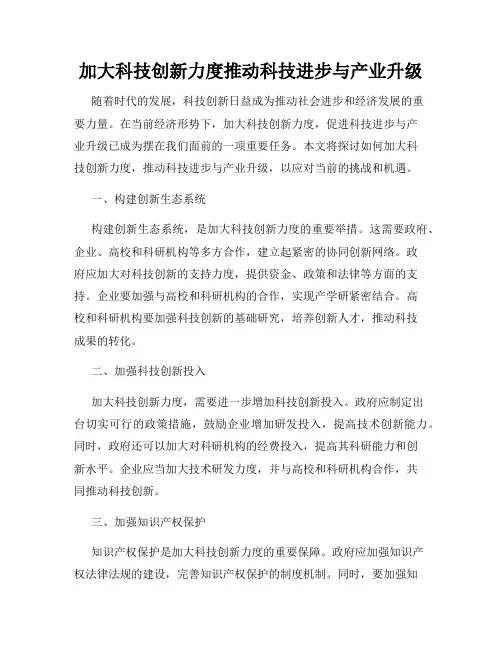 加大科技创新力度推动科技进步与产业升级

随着时代的发展，科技创新日益成为推动社会进步和经济发展的重要力量。在当前经济形势下，加大科技创新力度，促进科技进步与产业升级已成为摆在我们面前的一项重要任务。本文将探讨如何加大科技创新力度，推动科技进步与产业升级，以应对当前的挑战和机遇。

一、构建创新生态系统

构建创新生态系统，是加大科技创新力度的重要举措。这需要政府、企业、高校和科研机构等多方合作，建立起紧密的协同创新网络。政府应加大对科技创新的支持力度，提供资金、政策和法律等方面的支持。企业要加强与高校和科研机构的合作，实现产学研紧密结合。高校和科研机构要加强科技创新的基础研究，培养创新人才，推动科技成果的转化。

二、加强科技创新投入

加大科技创新力度，需要进一步增加科技创新投入。政府应制定出台切实可行的政策措施，鼓励企业增加研发投入，提高技术创新能力。同时，政府还可以加大对科研机构的经费投入，提高其科研能力和创新水平。企业应当加大技术研发力度，并与高校和科研机构合作，共同推动科技创新。

三、加强知识产权保护

知识产权保护是加大科技创新力度的重要保障。政府应加强知识产权法律法规的建设，完善知识产权保护的制度机制。同时，要加强知